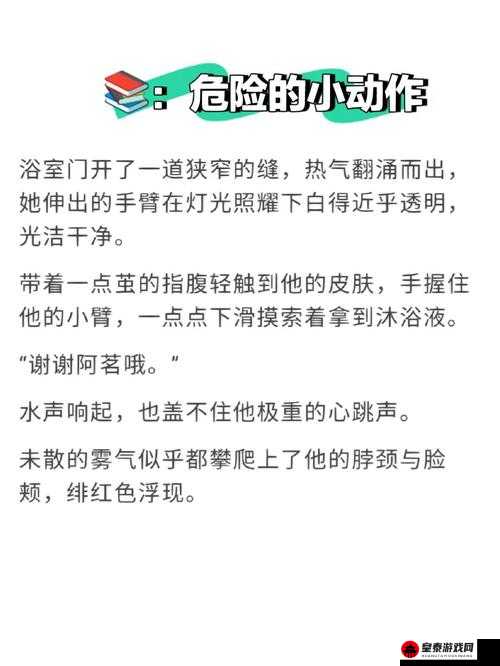 ：危险的小动作

浴室门开了一道狭窄的缝，热气翻涌而出，她伸出的手臂在灯光照耀下白得近乎透明，光洁干净。

带着一点茧的指腹轻触到他的皮肤，手握住他的小臂，一点点下滑摸索着拿到沐浴液。

“谢谢阿茗哦。”

水声响起，也盖不住他极重的心跳声。

未散的雾气似乎都攀爬上了他的脖颈与脸颊，绯红色浮现。

皇泰游戏网